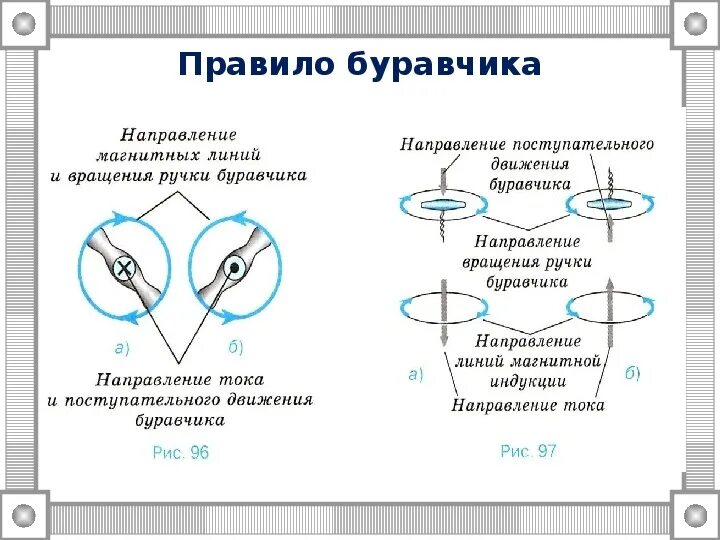 Правило буравчика

Направление магнитных линий и вращения ручки буравчика

а)

б)

Направление тока и поступательного движения буравчика

Рис. 96

Направление поступательного движения буравчика

Направление вращения ручки буравчика

Направление линий магнитной индукции

а)

б)

Направление тока

Рис. 97